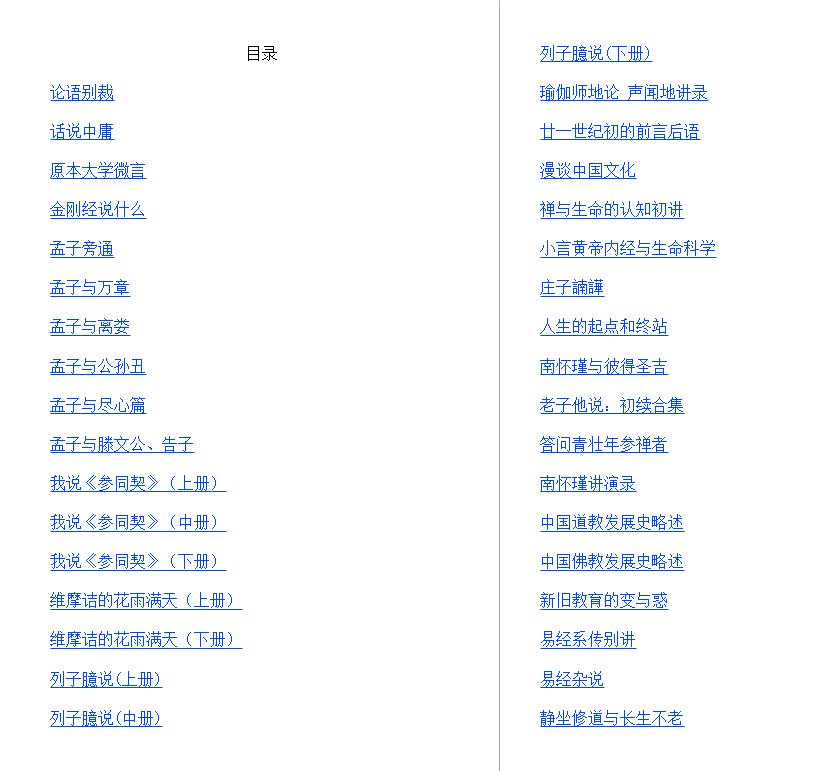 目录

论语别裁

话说中庸

原本大学微言

金刚经说什么

孟子旁通

孟子与万章

孟子与离娄

孟子与公孙丑

孟子与尽心篇

孟子与滕文公、告子

我说《参同契》（上册）

我说《参同契》（中册）

我说《参同契》（下册）

维摩诘的花雨满天（上册）

维摩诘的花雨满天（下册）

列子臆说(上册)

列子臆说(中册)

列子臆说(下册)

瑜伽师地论 声闻地讲录

廿一世纪初的前言后语

漫谈中国文化

禅与生命的认知初讲

小言黄帝内经与生命科学

庄子諵譁

人生的起点和终站

南怀瑾与彼得圣吉

老子他说：初续合集

答问青壮年参禅者

南怀瑾讲演录

中国道教发展史略述

中国佛教发展史略述

新旧教育的变与惑

易经系传别讲

易经杂说

静坐修道与长生不老